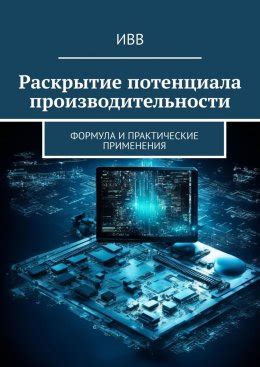 ИВВ

Раскрытие потенциала производительности

ФОРМУЛА И ПРАКТИЧЕСКИЕ ПРИМЕНЕНИЯ